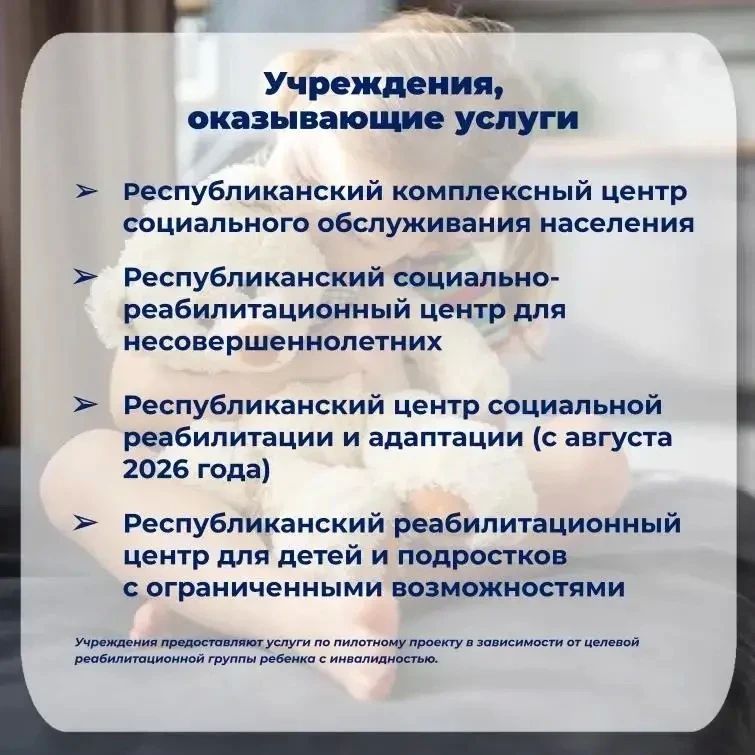 Учреждения, оказывающие услуги

➢ Республиканский комплексный центр социального обслуживания населения

➢ Республиканский социально-реабилитационный центр для несовершеннолетних

➢ Республиканский центр социальной реабилитации и адаптации (с августа 2026 года)

➢ Республиканский реабилитационный центр для детей и подростков с ограниченными возможностями

Учреждения предоставляют услуги по пилотному проекту в зависимости от целевой реабилитационной группы ребенка с инвалидностью.